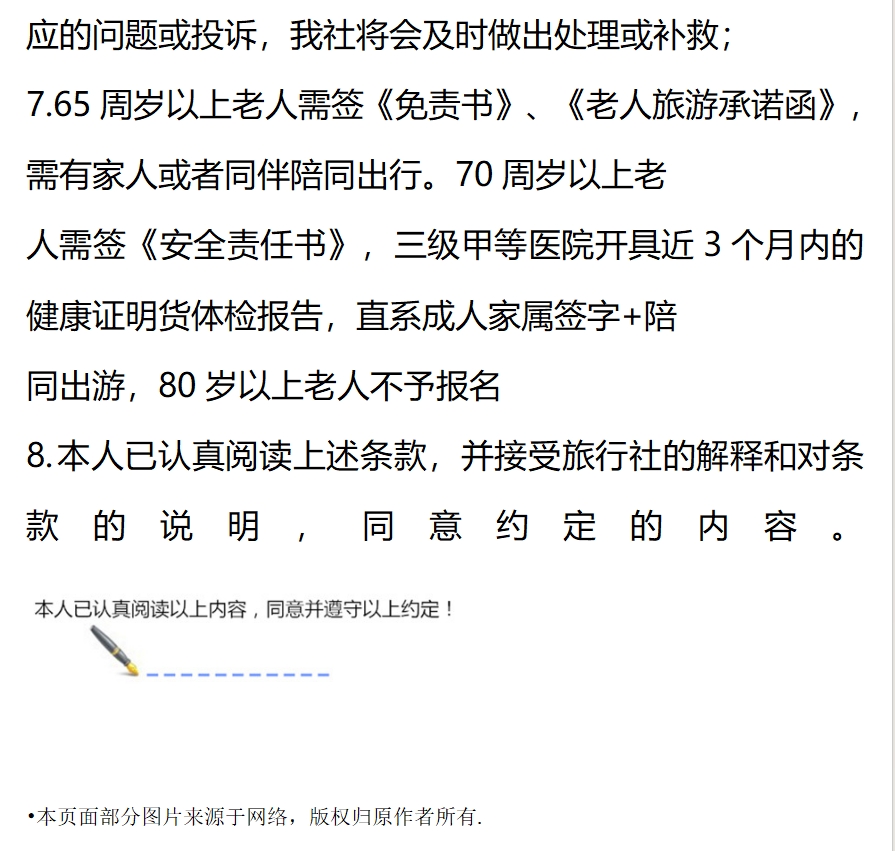 应的问题或投诉，我社将会及时做出处理或补救；
7.65 周岁以上老人需签《免责书》、《老人旅游承诺函》，需有家人或者同伴陪同出行。70 周岁以上老人需签《安全责任书》，三级甲等医院开具近 3 个月内的健康证明货体检报告，直系成人家属签字+陪同出游，80 岁以上老人不予报名
8.本人已认真阅读上述条款，并接受旅行社的解释和对条款的说明，同意约定的内容。

本人已认真阅读以上内容，同意并遵守以上约定！

•本页面部分图片来源于网络，版权归原作者所有.